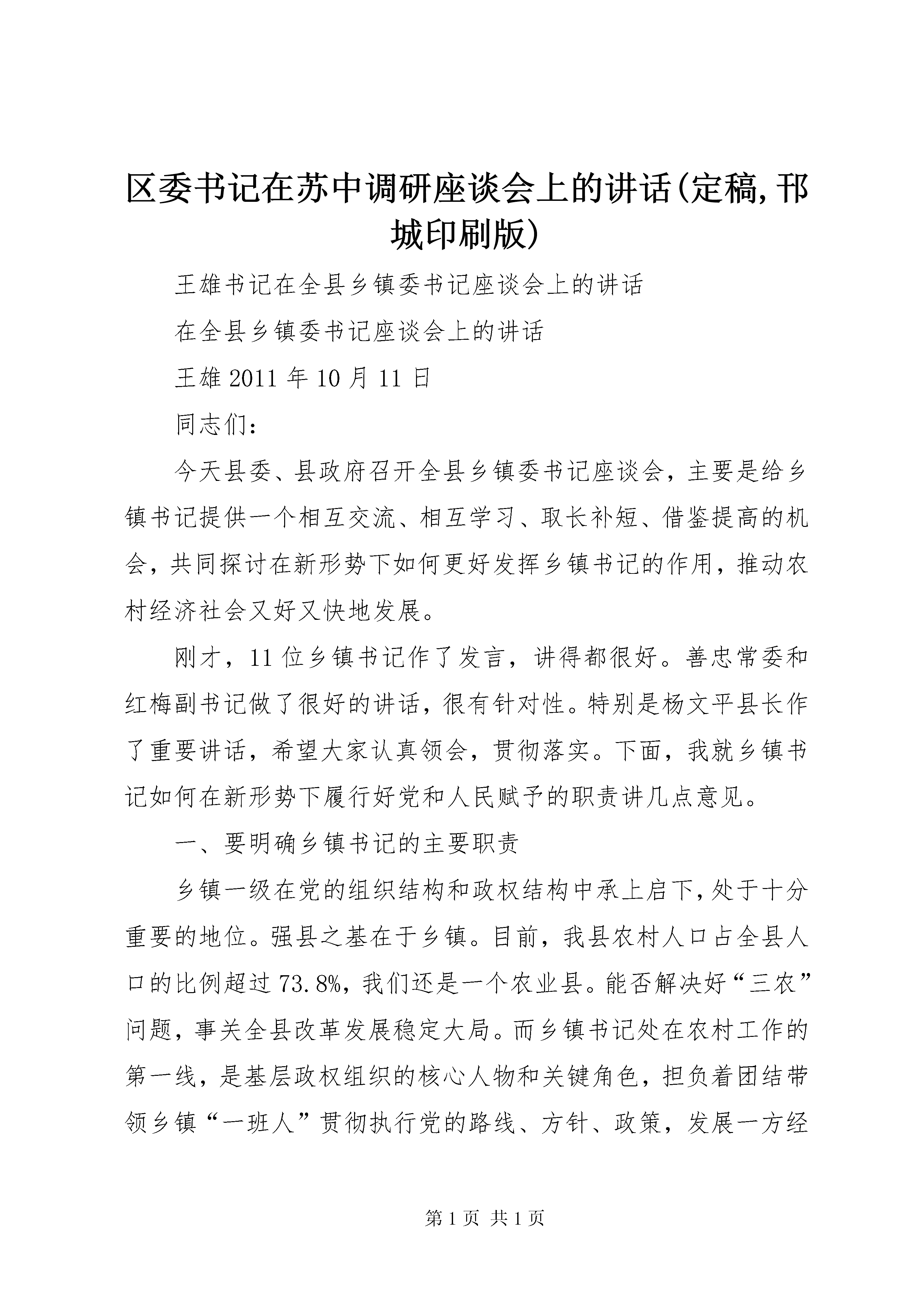 区委书记在苏中调研座谈会上的讲话(定稿,邗城印刷版)

王雄书记在全县乡镇委书记座谈会上的讲话

在全县乡镇委书记座谈会上的讲话

王雄 2011 年 10 月 11 日

同志们：

今天县委、县政府召开全县乡镇委书记座谈会，主要是给乡镇书记提供一个相互交流、相互学习、取长补短、借鉴提高的机会，共同探讨在新形势下如何更好发挥乡镇书记的作用，推动农村经济社会又好又快地发展。

刚才，11 位乡镇书记作了发言，讲得都很好。善忠常委和红梅副书记做了很好的讲话，很有针对性。特别是杨文平县长作了重要讲话，希望大家认真领会，贯彻落实。下面，我就乡镇书记如何在新形势下履行好党和人民赋予的职责讲几点意见。

一、要明确乡镇书记的主要职责

乡镇一级在党的组织结构和政权结构中承上启下，处于十分重要的地位。强县之基在于乡镇。目前，我县农村人口占全县人口的比例超过 73.8%，我们还是一个农业县。能否解决好“三农”问题，事关全县改革发展稳定大局。而乡镇书记处在农村工作的第一线，是基层政权组织的核心人物和关键角色，担负着团结带领乡镇“一班人”贯彻执行党的路线、方针、政策，发展一方经

第 1 页 共 1 页